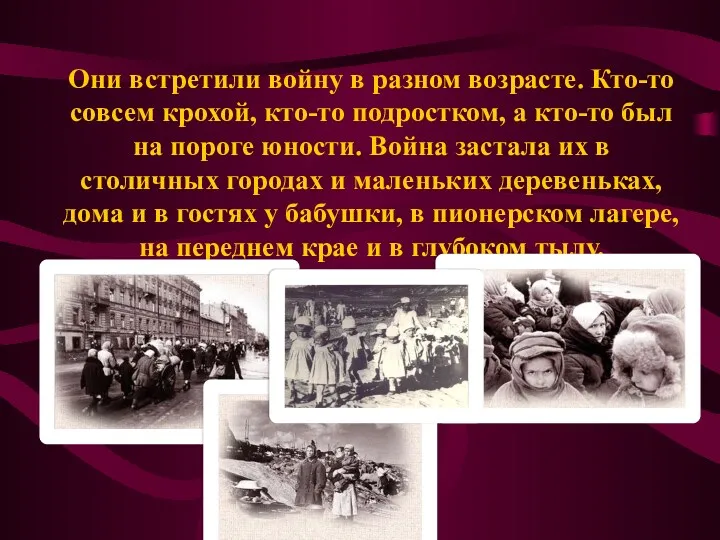 Они встретили войну в разном возрасте. Кто-то совсем крохой, кто-то подростком, а кто-то был на пороге юности. Война застала их в столичных городах и маленьких деревеньках, дома и в гостях у бабушки, в пионерском лагере, на переднем крае и в глубоком тылу.